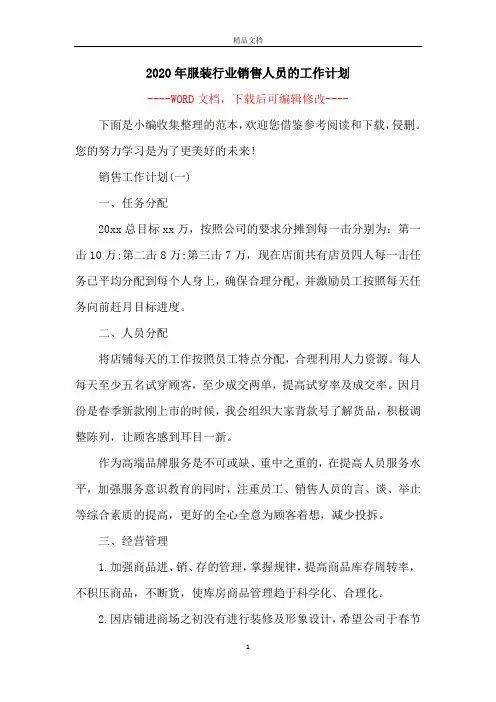 精品文档

2020年服装行业销售人员的工作计划

----WORD文档，下载后可编辑修改----

下面是小编收集整理的范本，欢迎您借鉴参考阅读和下载，侵删。您的努力学习是为了更美好的未来!

销售工作计划(一)

一、任务分配

20xx总目标xx万，按照公司的要求分摊到每一击分别为：第一击10万;第二击8万;第三击7万，现在店面共有店员四人每一击任务已平均分配到每个人身上，确保合理分配，并激励员工按照每天任务向前赶月目标进度。

二、人员分配

将店铺每天的工作按照员工特点分配，合理利用人力资源。每人每天至少五名试穿顾客，至少成交两单，提高试穿率及成交率。因月份是春季新款刚上市的时候，我会组织大家背款号了解货品，积极调整陈列，让顾客感到耳目一新。

作为高端品牌服务是不可或缺、重中之重的，在提高人员服务水平，加强服务意识教育的同时，注重员工、销售人员的言、谈、举止等综合素质的提高，更好的全心全意为顾客着想，减少投拆。

三、经营管理

1.加强商品进、销、存的管理，掌握规律，提高商品库存周转率，不积压商品，不断货，使库房商品管理趋于科学化、合理化。

2.因店铺进商场之初没有进行装修及形象设计，希望公司于春节

1